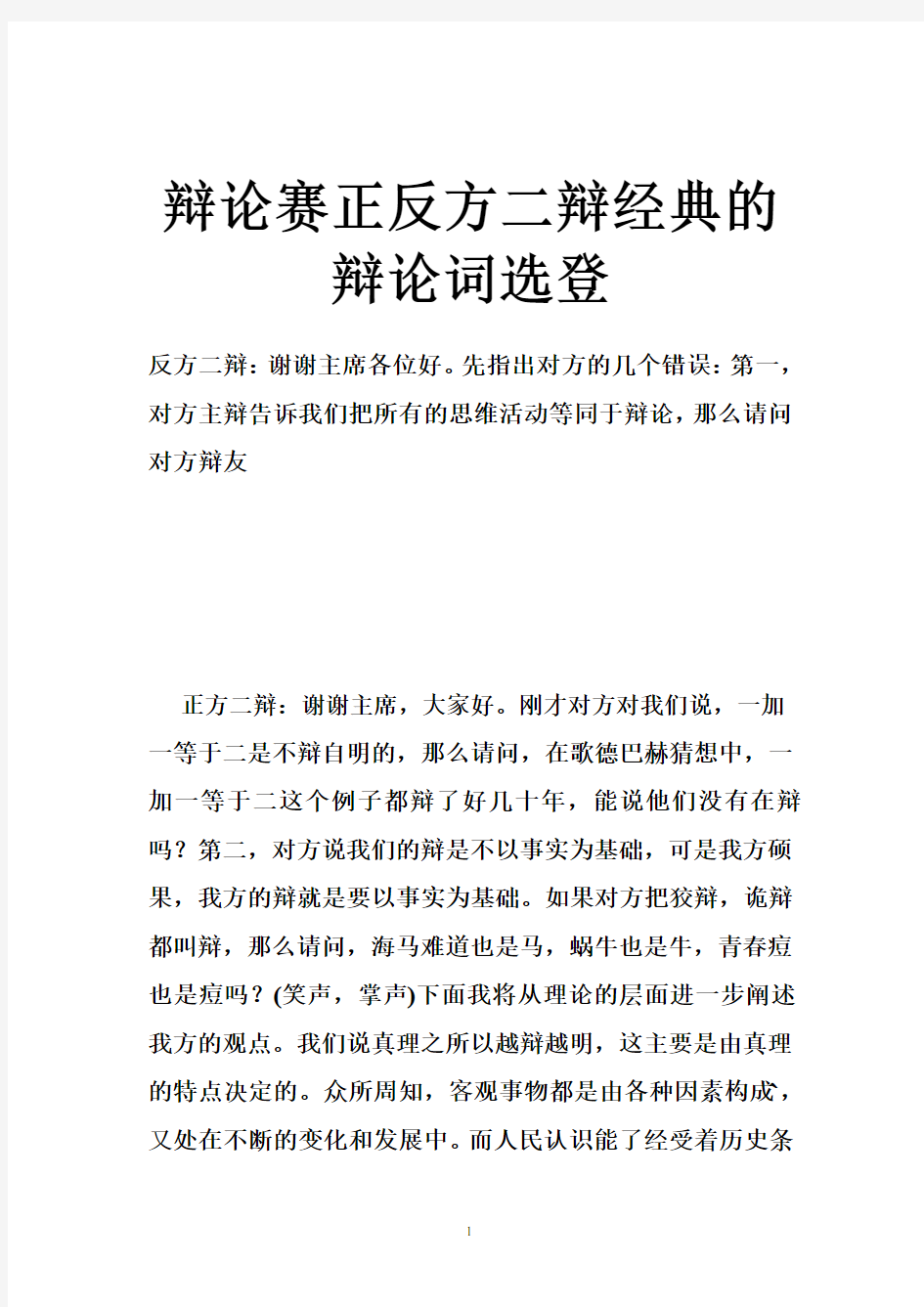 辩论赛正反方二辩经典的辩论词选登

反方二辩：谢谢主席各位好。先指出对方的几个错误：第一，对方主辩告诉我们把所有的思维活动等同于辩论，那么请问对方辩友

正方二辩：谢谢主席，大家好。刚才对方对我们说，一加一等于二是不辩自明的，那么请问，在歌德巴赫猜想中，一加一等于二这个例子都辩了好几十年，能说他们没有在辩吗？第二，对方说我们的辩是不以事实为基础，可是我方硕果，我方的辩就是要以事实为基础。如果对方把狡辩，诡辩都叫辩，那么请问，海马难道也是马，蜗牛也是牛，青春痘也是痘吗？(笑声，掌声)下面我将从理论的层面进一步阐述我方的观点。我们说真理之所以越辩越明，这主要是由真理的特点决定的。众所周知，客观事物都是由各种因素构成，又处在不断的变化和发展中。而人民认识能了经受着历史条

1